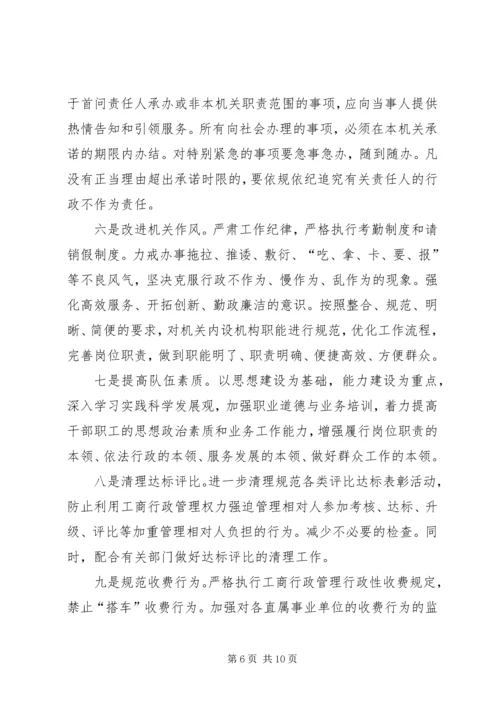 于首问责任人承办或非本机关职责范围的事项，应向当事人提供热情告知和引领服务。所有向社会办理的事项，必须在本机关承诺的期限内办结。对特别紧急的事项要急事急办，随到随办。凡没有正当理由超出承诺时限的，要依规依纪追究有关责任人的行政不作为责任。

六是改进机关作风。严肃工作纪律，严格执行考勤制度和请销假制度。力戒办事拖拉、推诿、敷衍、“吃、拿、卡、要、报”等不良风气，坚决克服行政不作为、慢作为、乱作为的现象。强化高效服务、开拓创新、勤政廉洁的意识。按照整合、规范、明晰、简便的要求，对机关内设机构职能进行规范，优化工作流程，完善岗位职责，做到职能明了、职责明确、便捷高效、方便群众。

七是提高队伍素质。以思想建设为基础，能力建设为重点，深入学习实践科学发展观，加强职业道德与业务培训，着力提高干部职工的思想政治素质和业务工作能力，增强履行岗位职责的本领、依法行政的本领、服务发展的本领、做好群众工作的本领。

八是清理达标评比。进一步清理规范各类评比达标表彰活动，防止利用工商行政管理权力强迫管理相对人参加考核、达标、升级、评比等加重管理相对人负担的行为。减少不必要的检查。同时，配合有关部门做好达标评比的清理工作。

九是规范收费行为。严格执行工商行政管理行政性收费规定，禁止“搭车”收费行为。加强对各直属事业单位的收费行为的监

第 6 页 共 10 页